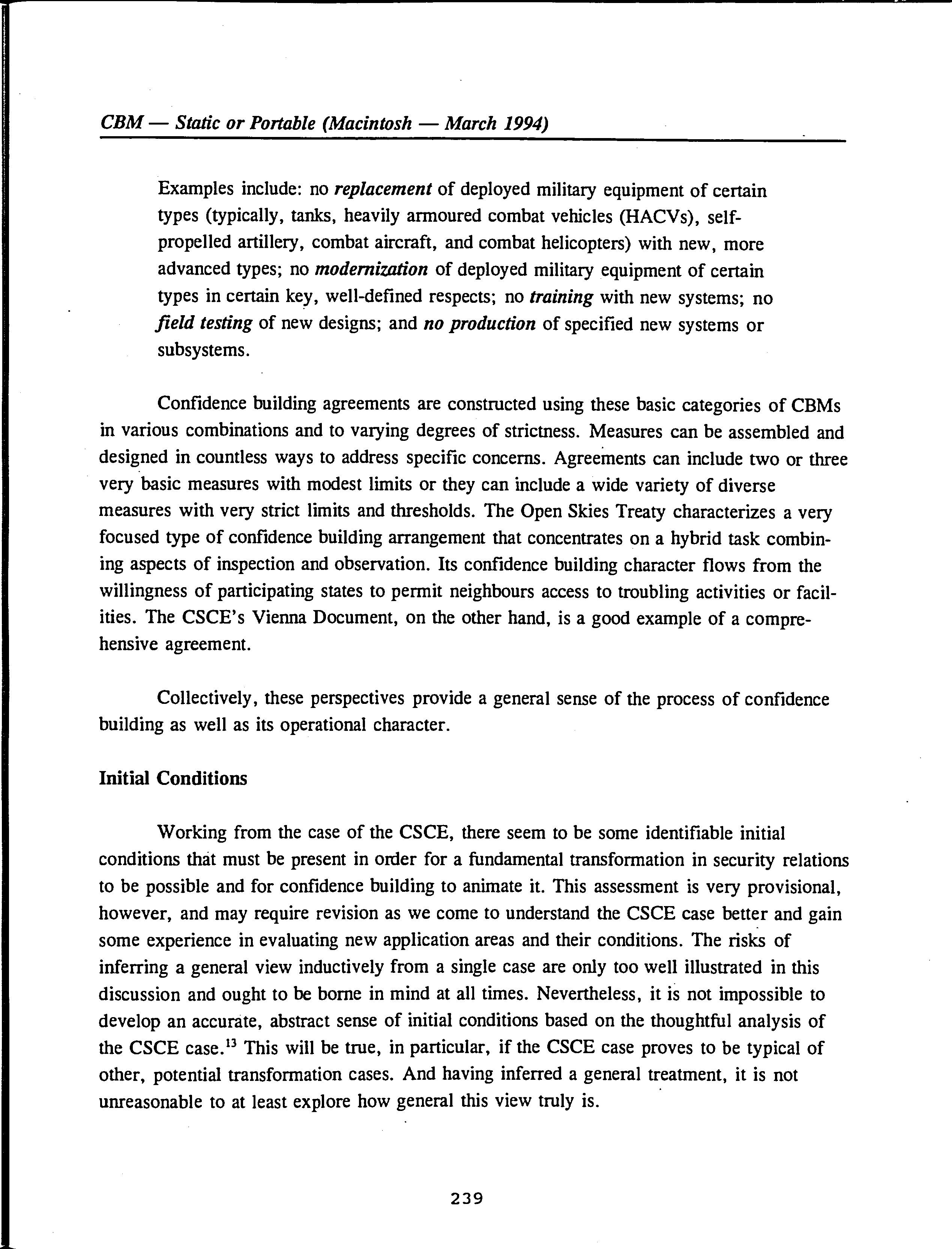 CBM — Static or Portable (Macintosh — March 1994)

Examples include: no replacement of deployed military equipment of certain types (typically, tanks, heavily armoured combat vehicles (HACVs), self-propelled artillery, combat aircraft, and combat helicopters) with new, more advanced types; no modernization of deployed military equipment of certain types in certain key, well-defined respects; no training with new systems; no field testing of new designs; and no production of specified new systems or subsystems.

Confidence building agreements are constructed using these basic categories of CBMs in various combinations and to varying degrees of strictness. Measures can be assembled and designed in countless ways to address specific concerns. Agreements can include two or three very basic measures with modest limits or they can include a wide variety of diverse measures with very strict limits and thresholds. The Open Skies Treaty characterizes a very focused type of confidence building arrangement that concentrates on a hybrid task combining aspects of inspection and observation. Its confidence building character flows from the willingness of participating states to permit neighbours access to troubling activities or facilities. The CSCE's Vienna Document, on the other hand, is a good example of a comprehensive agreement.

Collectively, these perspectives provide a general sense of the process of confidence building as well as its operational character.

Initial Conditions

Working from the case of the CSCE, there seem to be some identifiable initial conditions that must be present in order for a fundamental transformation in security relations to be possible and for confidence building to animate it. This assessment is very provisional, however, and may require revision as we come to understand the CSCE case better and gain some experience in evaluating new application areas and their conditions. The risks of inferring a general view inductively from a single case are only too well illustrated in this discussion and ought to be borne in mind at all times. Nevertheless, it is not impossible to develop an accurate, abstract sense of initial conditions based on the thoughtful analysis of the CSCE case.$^{13}$ This will be true, in particular, if the CSCE case proves to be typical of other, potential transformation cases. And having inferred a general treatment, it is not unreasonable to at least explore how general this view truly is.

239